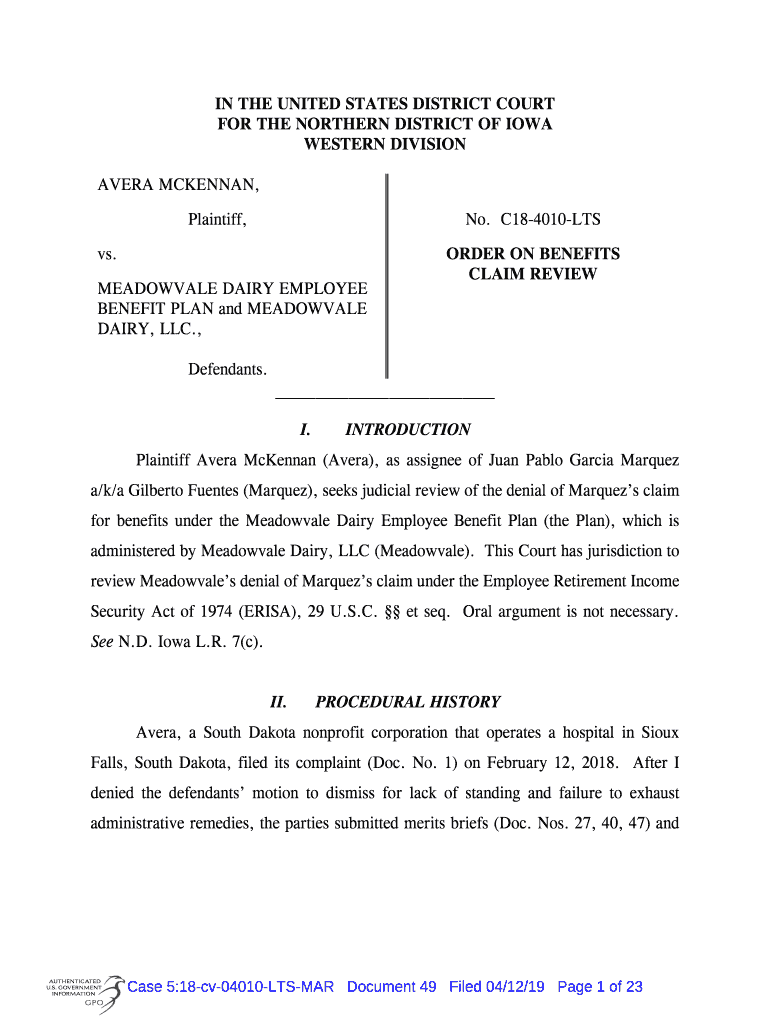 IN THE UNITED STATES DISTRICT COURT
FOR THE NORTHERN DISTRICT OF IOWA
WESTERN DIVISION

AVERA MCKENNAN,

Plaintiff,

vs.

MEADOWVALE DAIRY EMPLOYEE BENEFIT PLAN and MEADOWVALE DAIRY, LLC.,

Defendants.

No. C18-4010-LTS

ORDER ON BENEFITS CLAIM REVIEW

I. INTRODUCTION

Plaintiff Avera McKennan (Avera), as assignee of Juan Pablo Garcia Marquez a/k/a Gilberto Fuentes (Marquez), seeks judicial review of the denial of Marquez's claim for benefits under the Meadowvale Dairy Employee Benefit Plan (the Plan), which is administered by Meadowvale Dairy, LLC (Meadowvale). This Court has jurisdiction to review Meadowvale's denial of Marquez's claim under the Employee Retirement Income Security Act of 1974 (ERISA), 29 U.S.C. §§ et seq. Oral argument is not necessary. See N.D. Iowa L.R. 7(c).

II. PROCEDURAL HISTORY

Avera, a South Dakota nonprofit corporation that operates a hospital in Sioux Falls, South Dakota, filed its complaint (Doc. No. 1) on February 12, 2018. After I denied the defendants' motion to dismiss for lack of standing and failure to exhaust administrative remedies, the parties submitted merits briefs (Doc. Nos. 27, 40, 47) and

AUTHENTICATED U.S. GOVERNMENT INFORMATION GPO

Case 5:18-cv-04010-LTS-MAR Document 49 Filed 04/12/19 Page 1 of 23